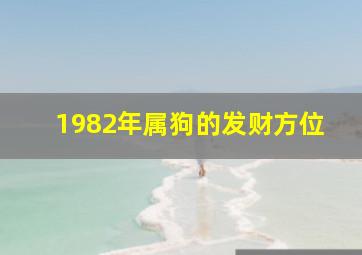 1982年属狗的发财方位